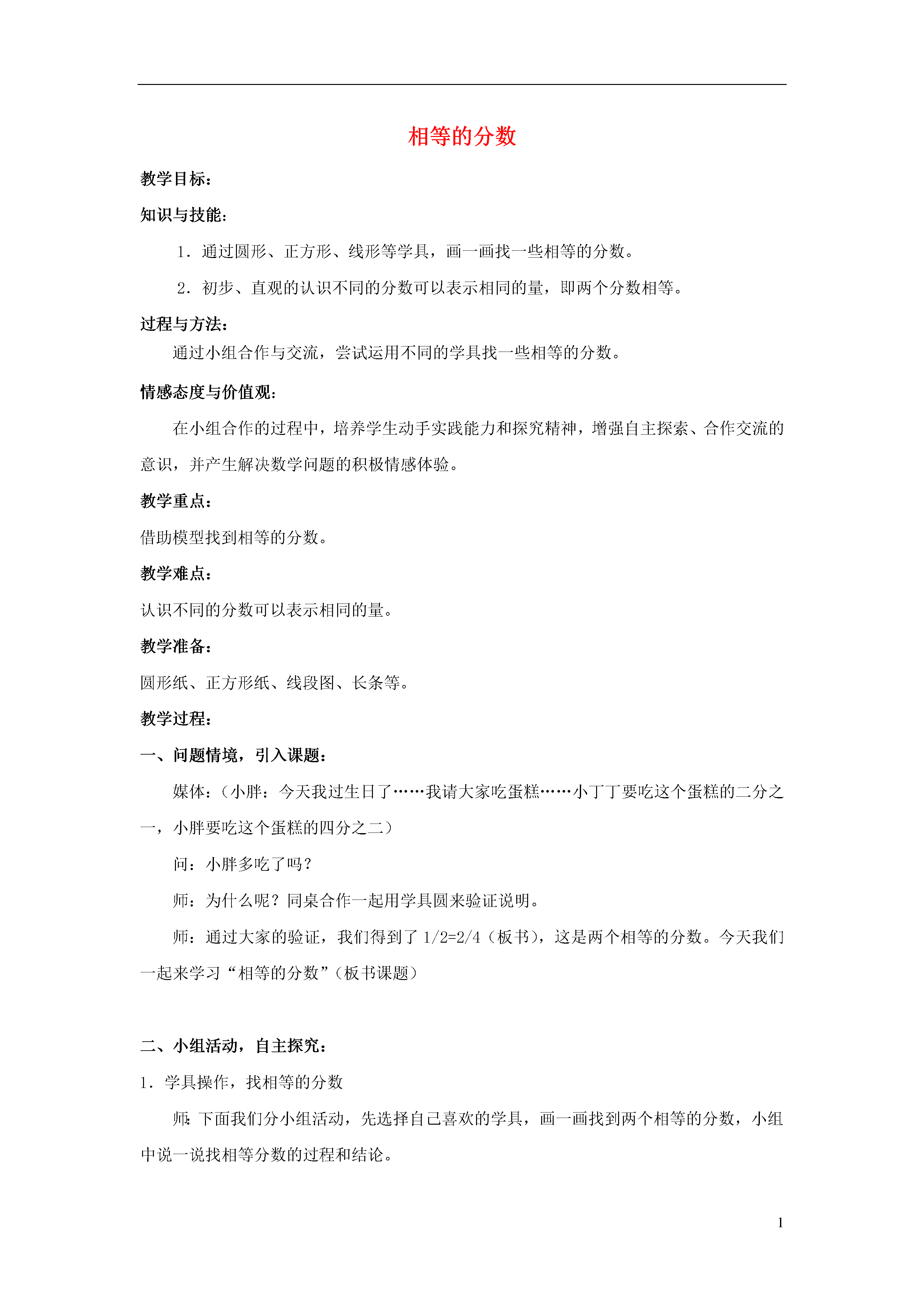 相等的分数

教学目标：

知识与技能：

1．通过圆形、正方形、线形等学具，画一画找一些相等的分数。

2．初步、直观的认识不同的分数可以表示相同的量，即两个分数相等。

过程与方法：

通过小组合作与交流，尝试运用不同的学具找一些相等的分数。

情感态度与价值观：

在小组合作的过程中，培养学生动手实践能力和探究精神，增强自主探索、合作交流的意识，并产生解决数学问题的积极情感体验。

教学重点：

借助模型找到相等的分数。

教学难点：

认识不同的分数可以表示相同的量。

教学准备：

圆形纸、正方形纸、线段图、长条等。

教学过程：

一、问题情境，引入课题：

媒体：（小胖：今天我过生日了……我请大家吃蛋糕……小丁丁要吃这个蛋糕的二分之一，小胖要吃这个蛋糕的四分之二）

问：小胖多吃了吗？

师：为什么呢？同桌合作一起用学具圆来验证说明。

师：通过大家的验证，我们得到了 1/2=2/4（板书），这是两个相等的分数。今天我们一起来学习“相等的分数”（板书课题）

二、小组活动，自主探究：

1．学具操作，找相等的分数

师：下面我们分小组活动，先选择自己喜欢的学具，画一画找到两个相等的分数，小组中说一说找相等分数的过程和结论。

1